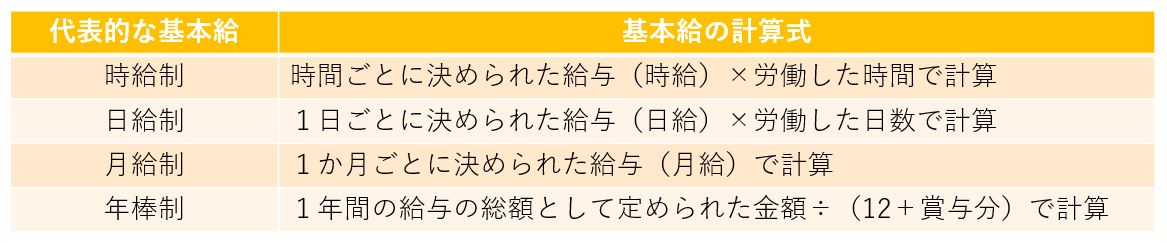 | 代表的な基本給 | 基本給の計算式 |
|---|---|
| 時給制 | 時間ごとに決められた給与（時給）×労働した時間で計算 |
| 日給制 | １日ごとに決められた給与（日給）×労働した日数で計算 |
| 月給制 | １か月ごとに決められた給与（月給）で計算 |
| 年棒制 | １年間の給与の総額として定められた金額÷（12＋賞与分）で計算 |